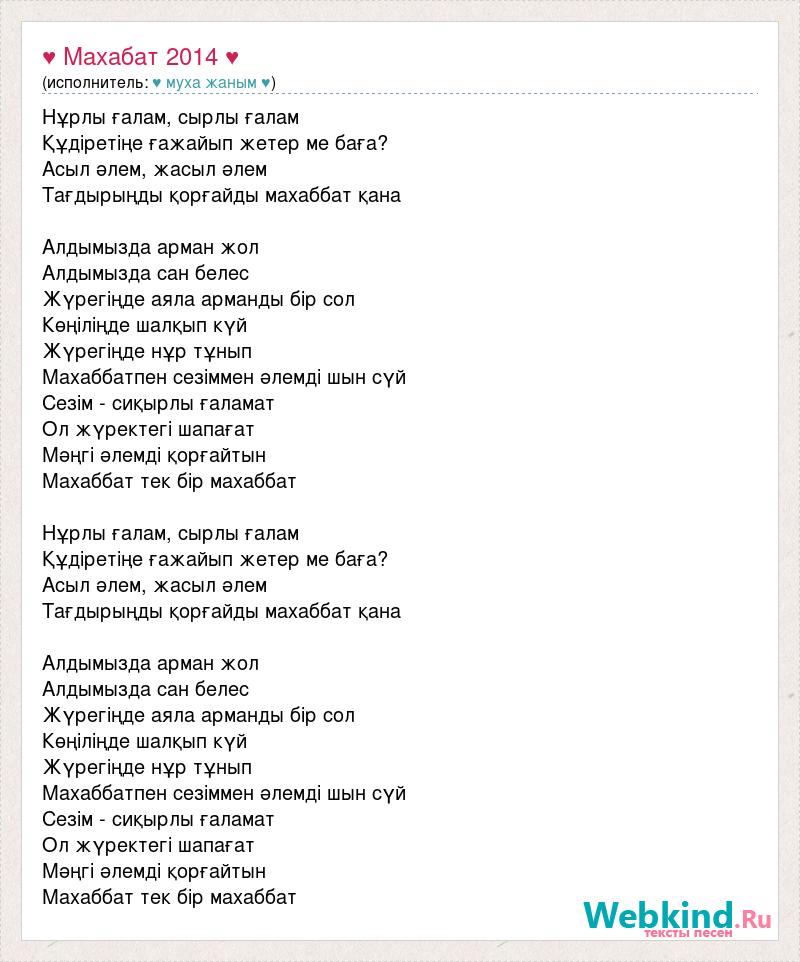 ♥ Махабат 2014 ♥
(исполнитель: ♥ муха жаным ♥)

Нұрлы ғалам, сырлы ғалам
Құдіретіңе ғажайып жетер ме баға?
Асыл әлем, жасыл әлем
Тағдырыңды қорғайды махаббат қана

Алдымызда арман жол
Алдымызда сан белес
Жүрегіңде аяла арманды бір сол
Көңіліңде шалқып күй
Жүрегіңде нұр тұнып
Махаббатпен сезіммен әлемді шын сүй
Сезім - сиқырлы ғаламат
Ол жүректегі шапағат
Мәңгі әлемді қорғайтын
Махаббат тек бір махаббат

Нұрлы ғалам, сырлы ғалам
Құдіретіңе ғажайып жетер ме баға?
Асыл әлем, жасыл әлем
Тағдырыңды қорғайды махаббат қана

Алдымызда арман жол
Алдымызда сан белес
Жүрегіңде аяла арманды бір сол
Көңіліңде шалқып күй
Жүрегіңде нұр тұнып
Махаббатпен сезіммен әлемді шын сүй
Сезім - сиқырлы ғаламат
Ол жүректегі шапағат
Мәңгі әлемді қорғайтын
Махаббат тек бір махаббат

Webkind.Ru
тексты песен